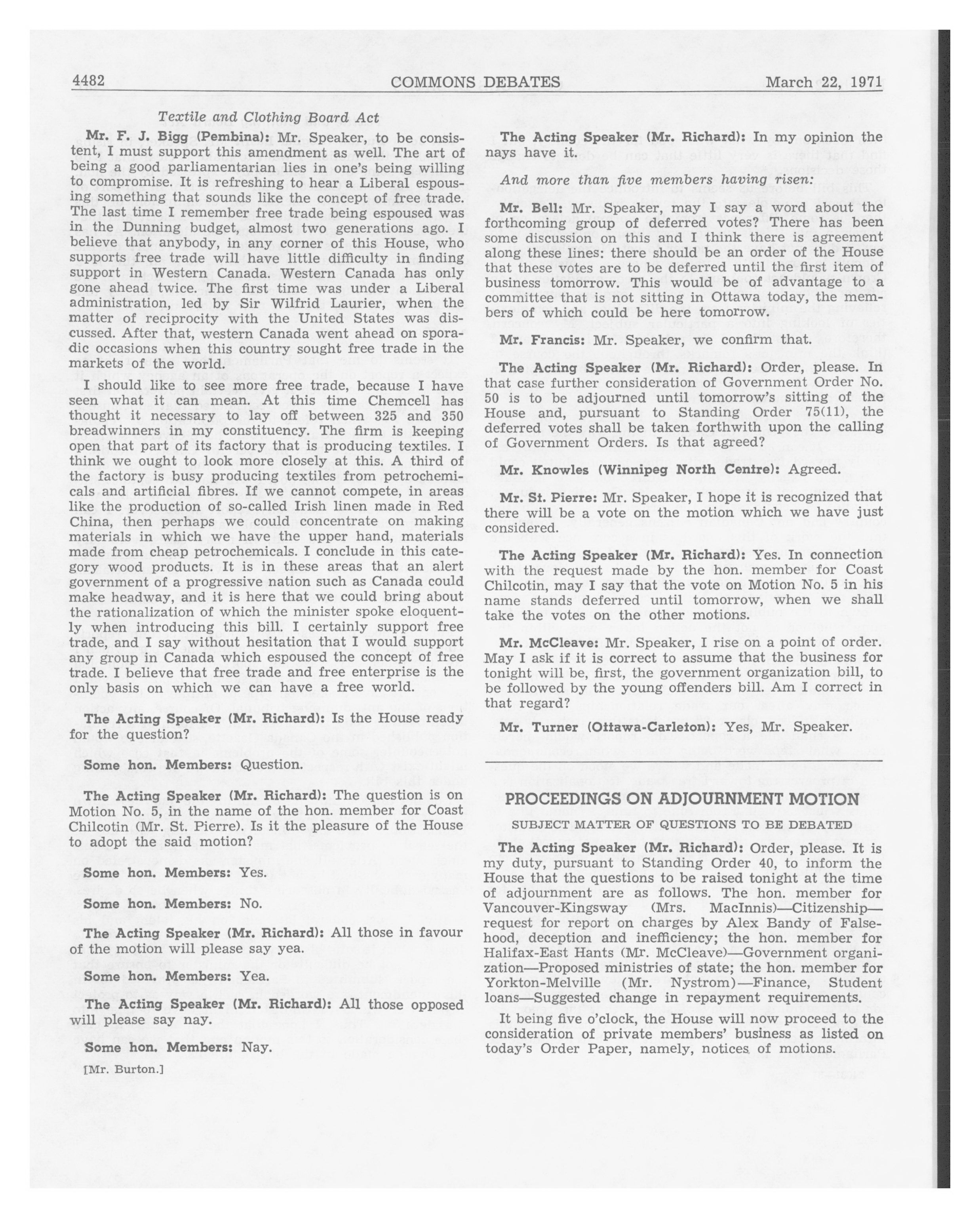 4482 COMMONS DEBATES March 22, 1971

Textile and Clothing Board Act

Mr. F. J. Bigg (Pembina): Mr. Speaker, to be consistent, I must support this amendment as well. The art of being a good parliamentarian lies in one's being willing to compromise. It is refreshing to hear a Liberal espousing something that sounds like the concept of free trade. The last time I remember free trade being espoused was in the Dunning budget, almost two generations ago. I believe that anybody, in any corner of this House, who supports free trade will have little difficulty in finding support in Western Canada. Western Canada has only gone ahead twice. The first time was under a Liberal administration, led by Sir Wilfrid Laurier, when the matter of reciprocity with the United States was discussed. After that, western Canada went ahead on sporadic occasions when this country sought free trade in the markets of the world.

I should like to see more free trade, because I have seen what it can mean. At this time Chemcell has thought it necessary to lay off between 325 and 350 breadwinners in my constituency. The firm is keeping open that part of its factory that is producing textiles. I think we ought to look more closely at this. A third of the factory is busy producing textiles from petrochemicals and artificial fibres. If we cannot compete, in areas like the production of so-called Irish linen made in Red China, then perhaps we could concentrate on making materials in which we have the upper hand, materials made from cheap petrochemicals. I conclude in this category wood products. It is in these areas that an alert government of a progressive nation such as Canada could make headway, and it is here that we could bring about the rationalization of which the minister spoke eloquently when introducing this bill. I certainly support free trade, and I say without hesitation that I would support any group in Canada which espoused the concept of free trade. I believe that free trade and free enterprise is the only basis on which we can have a free world.

The Acting Speaker (Mr. Richard): Is the House ready for the question?

Some hon. Members: Question.

The Acting Speaker (Mr. Richard): The question is on Motion No. 5, in the name of the hon. member for Coast Chilcotin (Mr. St. Pierre). Is it the pleasure of the House to adopt the said motion?

Some hon. Members: Yes.

Some hon. Members: No.

The Acting Speaker (Mr. Richard): All those in favour of the motion will please say yea.

Some hon. Members: Yea.

The Acting Speaker (Mr. Richard): All those opposed will please say nay.

Some hon. Members: Nay.

[Mr. Burton.]

The Acting Speaker (Mr. Richard): In my opinion the nays have it.

And more than five members having risen:

Mr. Bell: Mr. Speaker, may I say a word about the forthcoming group of deferred votes? There has been some discussion on this and I think there is agreement along these lines: there should be an order of the House that these votes are to be deferred until the first item of business tomorrow. This would be of advantage to a committee that is not sitting in Ottawa today, the members of which could be here tomorrow.

Mr. Francis: Mr. Speaker, we confirm that.

The Acting Speaker (Mr. Richard): Order, please. In that case further consideration of Government Order No. 50 is to be adjourned until tomorrow's sitting of the House and, pursuant to Standing Order 75(11), the deferred votes shall be taken forthwith upon the calling of Government Orders. Is that agreed?

Mr. Knowles (Winnipeg North Centre): Agreed.

Mr. St. Pierre: Mr. Speaker, I hope it is recognized that there will be a vote on the motion which we have just considered.

The Acting Speaker (Mr. Richard): Yes. In connection with the request made by the hon. member for Coast Chilcotin, may I say that the vote on Motion No. 5 in his name stands deferred until tomorrow, when we shall take the votes on the other motions.

Mr. McCleave: Mr. Speaker, I rise on a point of order. May I ask if it is correct to assume that the business for tonight will be, first, the government organization bill, to be followed by the young offenders bill. Am I correct in that regard?

Mr. Turner (Ottawa-Carleton): Yes, Mr. Speaker.

PROCEEDINGS ON ADJOURNMENT MOTION

SUBJECT MATTER OF QUESTIONS TO BE DEBATED

The Acting Speaker (Mr. Richard): Order, please. It is my duty, pursuant to Standing Order 40, to inform the House that the questions to be raised tonight at the time of adjournment are as follows. The hon. member for Vancouver-Kingsway (Mrs. MacInnis)—Citizenship—request for report on charges by Alex Bandy of Falsehood, deception and inefficiency; the hon. member for Halifax-East Hants (Mr. McCleave)—Government organization—Proposed ministries of state; the hon. member for Yorkton-Melville (Mr. Nystrom)—Finance, Student loans—Suggested change in repayment requirements.

It being five o'clock, the House will now proceed to the consideration of private members' business as listed on today's Order Paper, namely, notices of motions.